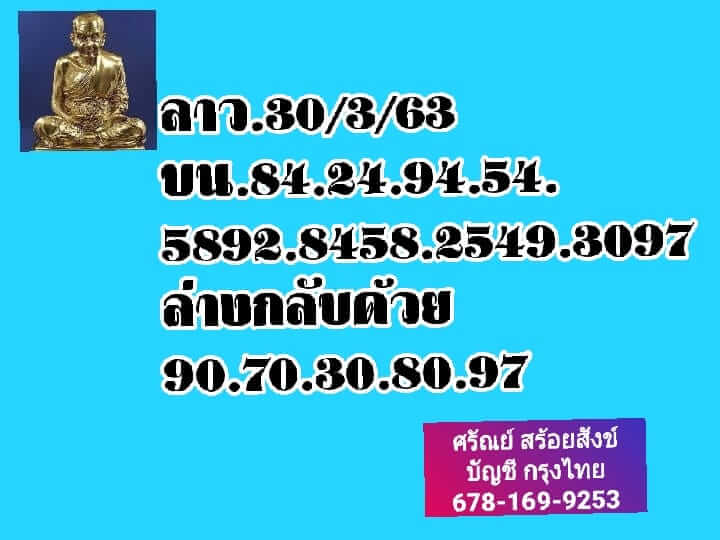 ลาว.30/3/63
บน.84.24.94.54.
5892.8458.2549.3097
ล่างกลับด้วย
90.70.30.80.97

ศรัณย์ สร้อยสังข์
บัญชี กรุงไทย
678-169-9253